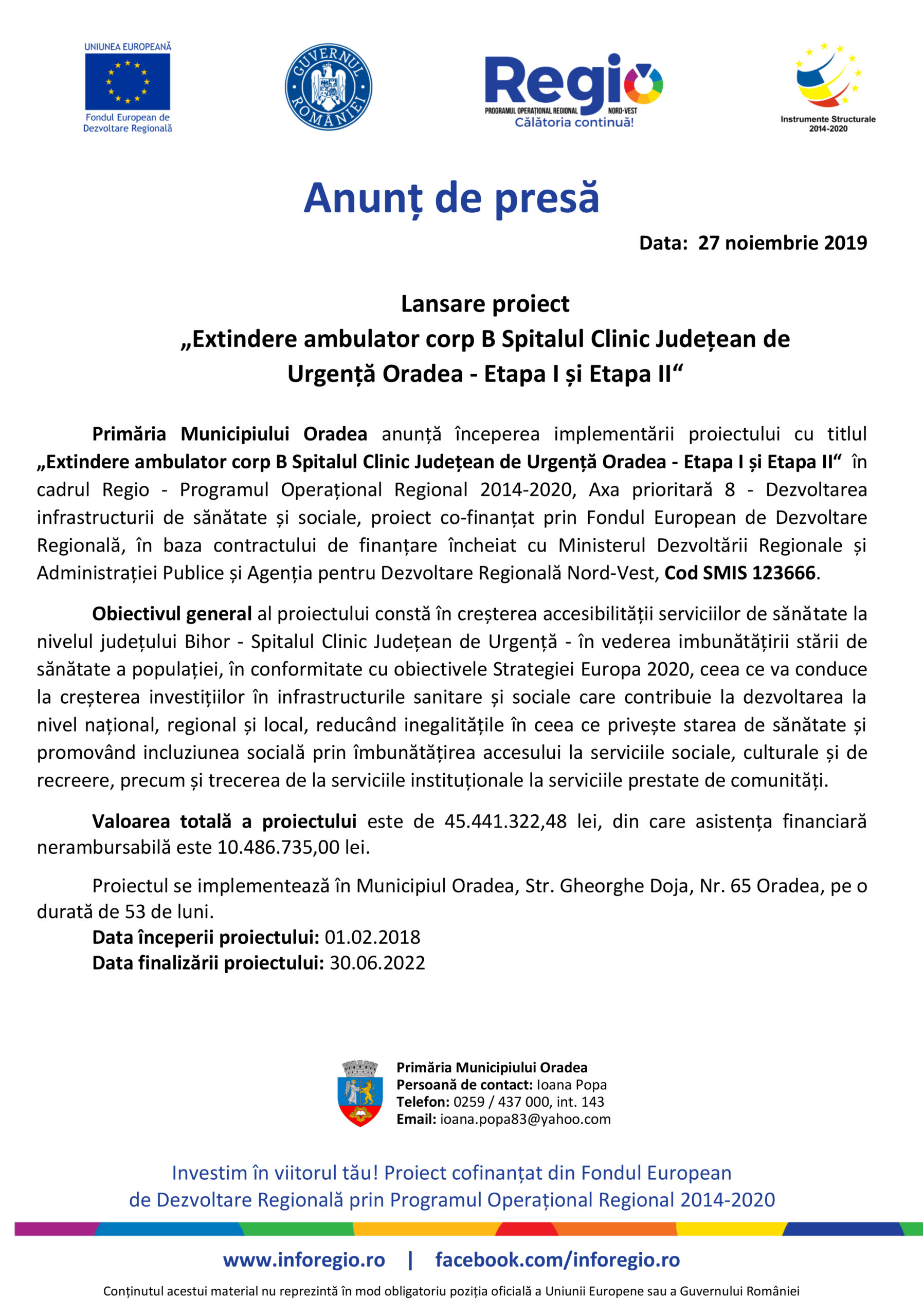 UNIUNEA EUROPEANĂ
Fondul European de Dezvoltare Regională

GUVERNUL ROMÂNIEI

Regio
PROGRAMUL OPERAȚIONAL REGIONAL NORD-VEST
Călătoria continuă!

Instrumente Structurale 2014-2020

Anunț de presă

Data: 27 noiembrie 2019

Lansare proiect
„Extindere ambulator corp B Spitalul Clinic Județean de Urgență Oradea - Etapa I și Etapa II“

Primăria Municipiului Oradea anunță începerea implementării proiectului cu titlul „Extindere ambulator corp B Spitalul Clinic Județean de Urgență Oradea - Etapa I și Etapa II“ în cadrul Regio - Programul Operațional Regional 2014-2020, Axa prioritară 8 - Dezvoltarea infrastructurii de sănătate și sociale, proiect co-finanțat prin Fondul European de Dezvoltare Regională, în baza contractului de finanțare încheiat cu Ministerul Dezvoltării Regionale și Administrației Publice și Agenția pentru Dezvoltare Regională Nord-Vest, Cod SMIS 123666.

Obiectivul general al proiectului constă în creșterea accesibilității serviciilor de sănătate la nivelul județului Bihor - Spitalul Clinic Județean de Urgență - în vederea imbunătățirii stării de sănătate a populației, în conformitate cu obiectivele Strategiei Europa 2020, ceea ce va conduce la creșterea investițiilor în infrastructurile sanitare și sociale care contribuie la dezvoltarea la nivel național, regional și local, reducând inegalitățile în ceea ce privește starea de sănătate și promovând incluziunea socială prin îmbunătățirea accesului la serviciile sociale, culturale și de recreere, precum și trecerea de la serviciile instituționale la serviciile prestate de comunități.

Valoarea totală a proiectului este de 45.441.322,48 lei, din care asistența financiară nerambursabilă este 10.486.735,00 lei.

Proiectul se implementează în Municipiul Oradea, Str. Gheorghe Doja, Nr. 65 Oradea, pe o durată de 53 de luni.
Data începerii proiectului: 01.02.2018
Data finalizării proiectului: 30.06.2022

Primăria Municipiului Oradea
Persoană de contact: Ioana Popa
Telefon: 0259 / 437 000, int. 143
Email: ioana.popa83@yahoo.com

Investim în viitorul tău! Proiect cofinanțat din Fondul European de Dezvoltare Regională prin Programul Operațional Regional 2014-2020

www.inforegio.ro | facebook.com/inforegio.ro

Conținutul acestui material nu reprezintă în mod obligatoriu poziția oficială a Uniunii Europene sau a Guvernului României